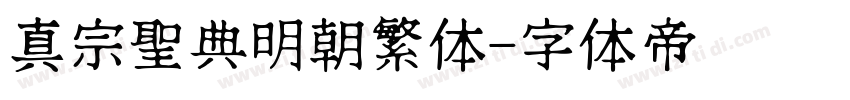 真宗聖典明朝繁体-字体帝